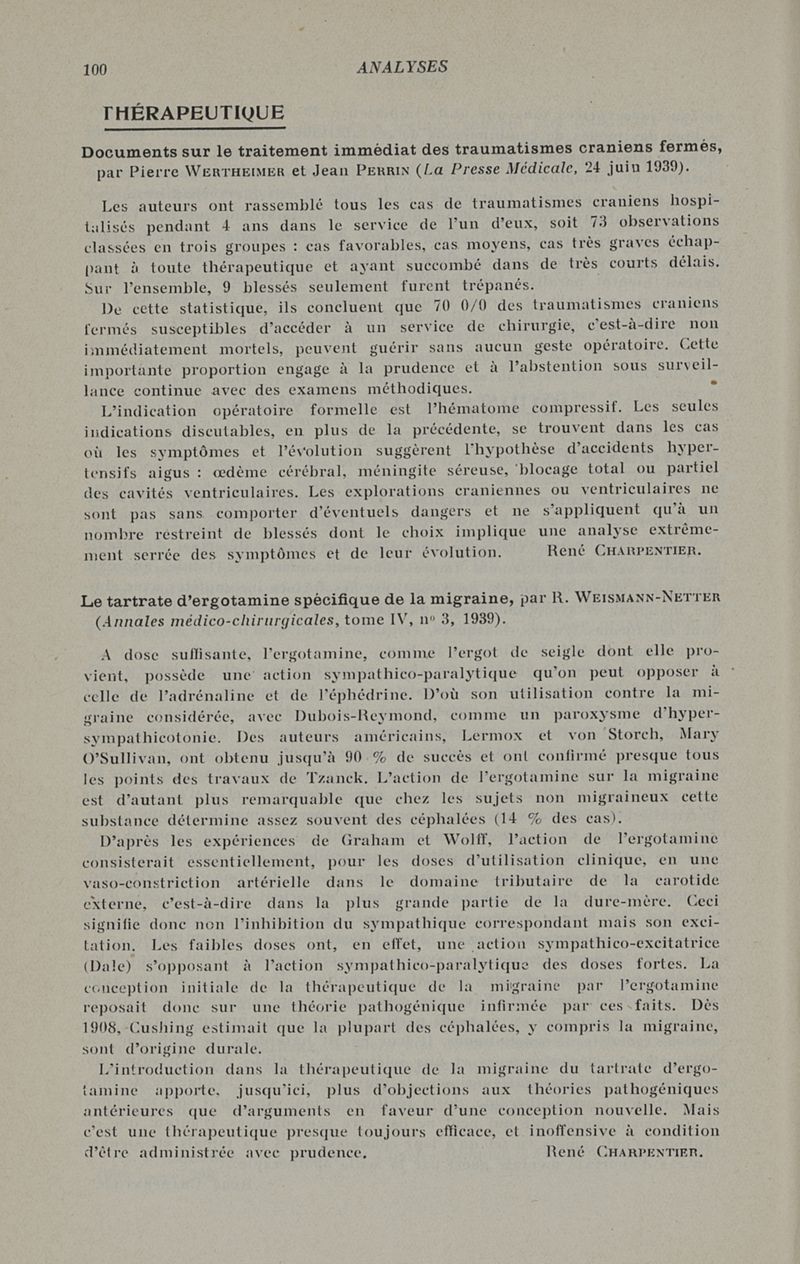 100 ANALYSES

THÉRAPEUTIQUE

Documents sur le traitement immédiat des traumatismes craniens fermés, par Pierre WERTHEIMER et Jean PERRIN (La Presse Médicale, 24 juin 1939).

Les auteurs ont rassemblé tous les cas de traumatismes craniens hospitalisés pendant 4 ans dans le service de l'un d'eux, soit 73 observations classées en trois groupes : cas favorables, cas moyens, cas très graves échappant à toute thérapeutique et ayant succombé dans de très courts délais. Sur l'ensemble, 9 blessés seulement furent trépanés.

De cette statistique, ils concluent que 70 0/0 des traumatismes craniens fermés susceptibles d'accéder à un service de chirurgie, c'est-à-dire non immédiatement mortels, peuvent guérir sans aucun geste opératoire. Cette importante proportion engage à la prudence et à l'abstention sous surveillance continue avec des examens méthodiques.

L'indication opératoire formelle est l'hématome compressif. Les seules indications discutables, en plus de la précédente, se trouvent dans les cas où les symptômes et l'évolution suggèrent l'hypothèse d'accidents hypertensifs aigus : œdème cérébral, méningite séreuse, blocage total ou partiel des cavités ventriculaires. Les explorations craniennes ou ventriculaires ne sont pas sans comporter d'éventuels dangers et ne s'appliquent qu'à un nombre restreint de blessés dont le choix implique une analyse extrêmement serrée des symptômes et de leur évolution. René CHARPENTIER.

Le tartrate d'ergotamine spécifique de la migraine, par R. WEISMANN-NETTER (Annales médico-chirurgicales, tome IV, nº 3, 1939).

A dose suffisante, l'ergotamine, comme l'ergot de seigle dont elle provient, possède une action sympathico-paralytique qu'on peut opposer à celle de l'adrénaline et de l'éphédrine. D'où son utilisation contre la migraine considérée, avec Dubois-Reymond, comme un paroxysme d'hypersympathicotonie. Des auteurs américains, Lermox et von Storch, Mary O'Sullivan, ont obtenu jusqu'à 90 % de succès et ont confirmé presque tous les points des travaux de Tzanck. L'action de l'ergotamine sur la migraine est d'autant plus remarquable que chez les sujets non migraineux cette substance détermine assez souvent des céphalées (14 % des cas).

D'après les expériences de Graham et Wolff, l'action de l'ergotamine consisterait essentiellement, pour les doses d'utilisation clinique, en une vaso-constriction artérielle dans le domaine tributaire de la carotide externe, c'est-à-dire dans la plus grande partie de la dure-mère. Ceci signifie donc non l'inhibition du sympathique correspondant mais son excitation. Les faibles doses ont, en effet, une action sympathico-excitatrice (Dale) s'opposant à l'action sympathico-paralytique des doses fortes. La conception initiale de la thérapeutique de la migraine par l'ergotamine reposait donc sur une théorie pathogénique infirmée par ces faits. Dès 1908, Cushing estimait que la plupart des céphalées, y compris la migraine, sont d'origine durale.

L'introduction dans la thérapeutique de la migraine du tartrate d'ergotamine apporte, jusqu'ici, plus d'objections aux théories pathogéniques antérieures que d'arguments en faveur d'une conception nouvelle. Mais c'est une thérapeutique presque toujours efficace, et inoffensive à condition d'être administrée avec prudence. René CHARPENTIER.